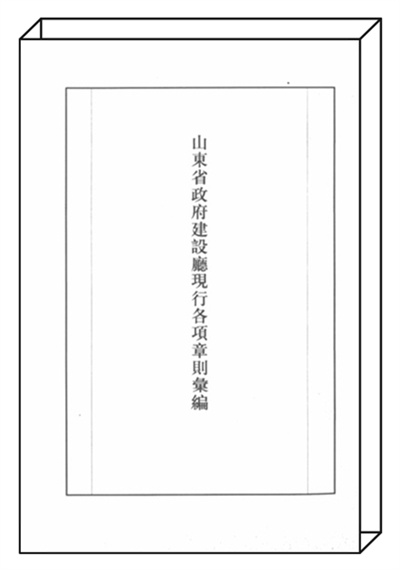 山東省政府建設廳現行各項章則彙編